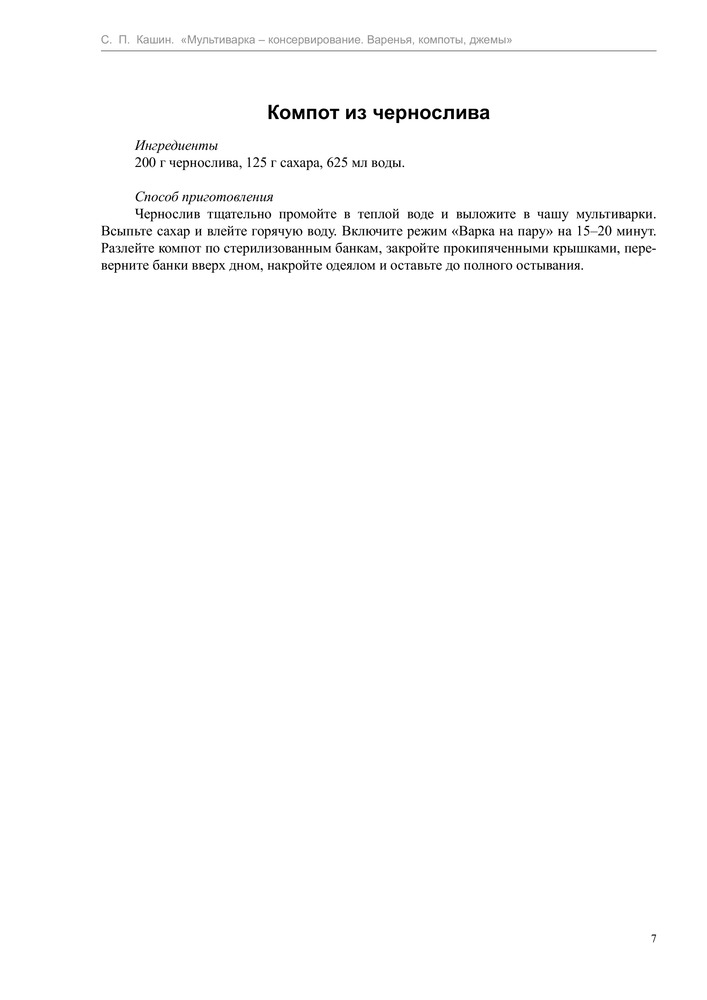 С. П. Кашин. «Мультиварка – консервирование. Варенья, компоты, джемы»

Компот из чернослива

Ингредиенты
200 г чернослива, 125 г сахара, 625 мл воды.

Способ приготовления
Чернослив тщательно промойте в теплой воде и выложите в чашу мультиварки. Всыпьте сахар и влейте горячую воду. Включите режим «Варка на пару» на 15–20 минут. Разлейте компот по стерилизованным банкам, закройте прокипяченными крышками, переверните банки вверх дном, накройте одеялом и оставьте до полного остывания.

7